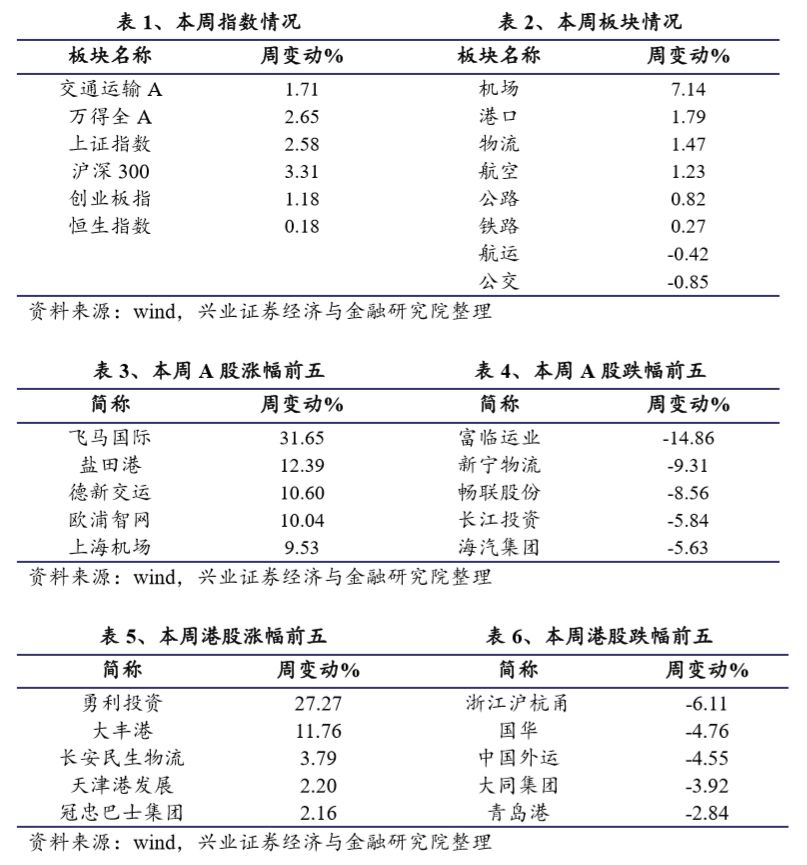 表 1、本周指数情况

| 板块名称 | 周变动% |
|---|---|
| 交通运输 A | 1.71 |
| 万得全 A | 2.65 |
| 上证指数 | 2.58 |
| 沪深 300 | 3.31 |
| 创业板指 | 1.18 |
| 恒生指数 | 0.18 |

表 2、本周板块情况

| 板块名称 | 周变动% |
|---|---|
| 机场 | 7.14 |
| 港口 | 1.79 |
| 物流 | 1.47 |
| 航空 | 1.23 |
| 公路 | 0.82 |
| 铁路 | 0.27 |
| 航运 | -0.42 |
| 公交 | -0.85 |

资料来源：wind，兴业证券经济与金融研究院整理

表 3、本周 A 股涨幅前五

| 简称 | 周变动% |
|---|---|
| 飞马国际 | 31.65 |
| 盐田港 | 12.39 |
| 德新交运 | 10.60 |
| 欧浦智网 | 10.04 |
| 上海机场 | 9.53 |

表 4、本周 A 股跌幅前五

| 简称 | 周变动% |
|---|---|
| 富临运业 | -14.86 |
| 新宁物流 | -9.31 |
| 畅联股份 | -8.56 |
| 长江投资 | -5.84 |
| 海汽集团 | -5.63 |

资料来源：wind，兴业证券经济与金融研究院整理

表 5、本周港股涨幅前五

| 简称 | 周变动% |
|---|---|
| 勇利投资 | 27.27 |
| 大丰港 | 11.76 |
| 长安民生物流 | 3.79 |
| 天津港发展 | 2.20 |
| 冠忠巴士集团 | 2.16 |

表 6、本周港股跌幅前五

| 简称 | 周变动% |
|---|---|
| 浙江沪杭甬 | -6.11 |
| 国华 | -4.76 |
| 中国外运 | -4.55 |
| 大同集团 | -3.92 |
| 青岛港 | -2.84 |

资料来源：wind，兴业证券经济与金融研究院整理